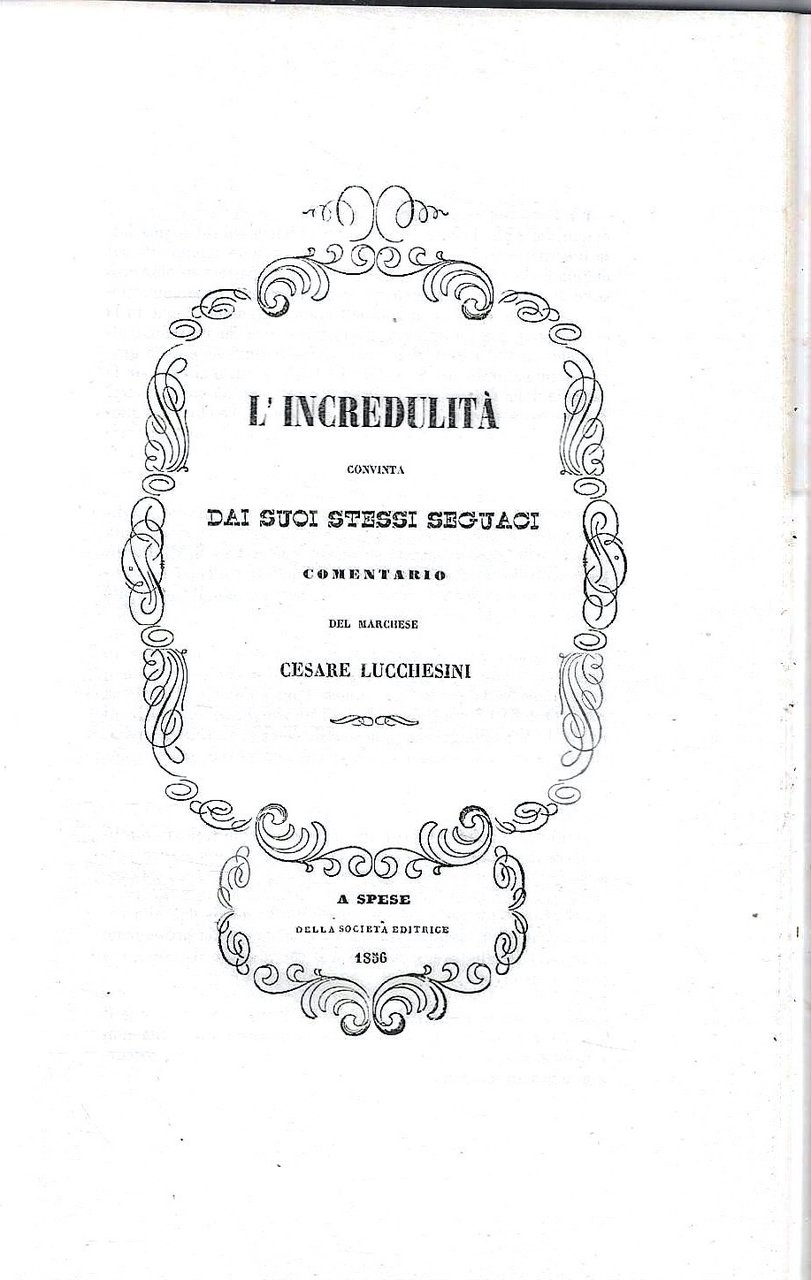 L' INCREDULITÀ

CONVINTA

DAI SUOI STESSI SEGUACI

COMENTARIO

DEL MARCHESE

CESARE LUCCHESINI

A SPESE

DELLA SOCIETÀ EDITRICE

1836